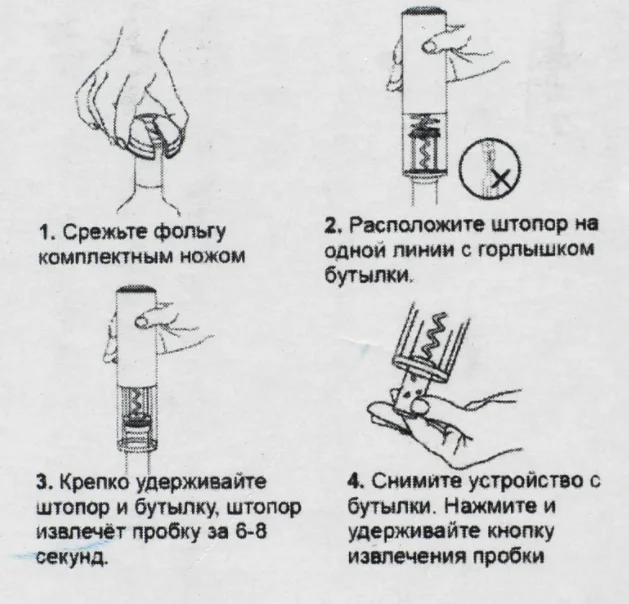 1. Срежьте фольгу комплектным ножом

2. Расположите штопор на одной линии с горлышком бутылки.

3. Крепко удерживайте штопор и бутылку, штопор извлечёт пробку за 6-8 секунд.

4. Снимите устройство с бутылки. Нажмите и удерживайте кнопку извлечения пробки